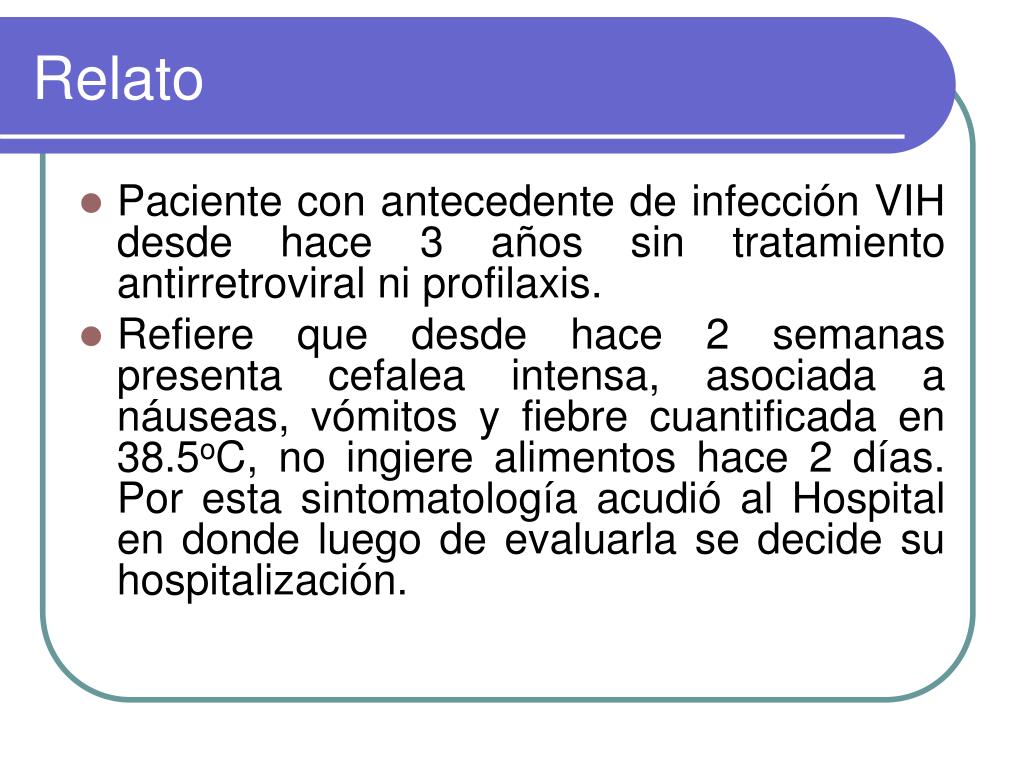 Relato

- Paciente con antecedente de infección VIH desde hace 3 años sin tratamiento antirretroviral ni profilaxis.
- Refiere que desde hace 2 semanas presenta cefalea intensa, asociada a náuseas, vómitos y fiebre cuantificada en 38.5ºC, no ingiere alimentos hace 2 días. Por esta sintomatología acudió al Hospital en donde luego de evaluarla se decide su hospitalización.